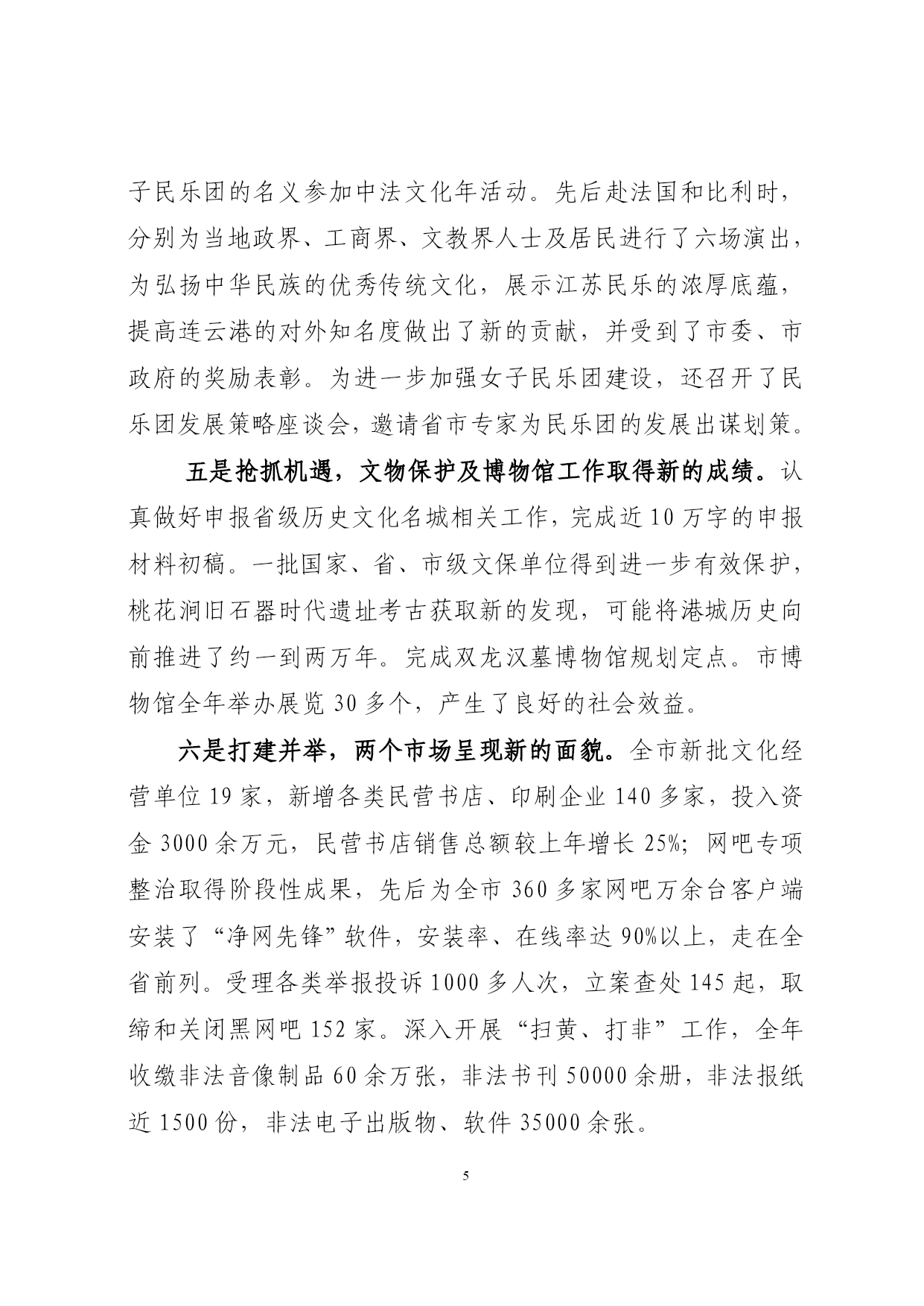 子民乐团的名义参加中法文化年活动。先后赴法国和比利时，分别为当地政界、工商界、文教界人士及居民进行了六场演出，为弘扬中华民族的优秀传统文化，展示江苏民乐的浓厚底蕴，提高连云港的对外知名度做出了新的贡献，并受到了市委、市政府的奖励表彰。为进一步加强女子民乐团建设，还召开了民乐团发展策略座谈会，邀请省市专家为民乐团的发展出谋划策。

五是抢抓机遇，文物保护及博物馆工作取得新的成绩。认真做好申报省级历史文化名城相关工作，完成近10万字的申报材料初稿。一批国家、省、市级文保单位得到进一步有效保护，桃花涧旧石器时代遗址考古获取新的发现，可能将港城历史向前推进了约一到两万年。完成双龙汉墓博物馆规划定点。市博物馆全年举办展览30多个，产生了良好的社会效益。

六是打建并举，两个市场呈现新的面貌。全市新批文化经营单位19家，新增各类民营书店、印刷企业140多家，投入资金3000余万元，民营书店销售总额较上年增长25%；网吧专项整治取得阶段性成果，先后为全市360多家网吧万余台客户端安装了“净网先锋”软件，安装率、在线率达90%以上，走在全省前列。受理各类举报投诉1000多人次，立案查处145起，取缔和关闭黑网吧152家。深入开展“扫黄、打非”工作，全年收缴非法音像制品60余万张，非法书刊50000余册，非法报纸近1500份，非法电子出版物、软件35000余张。

5